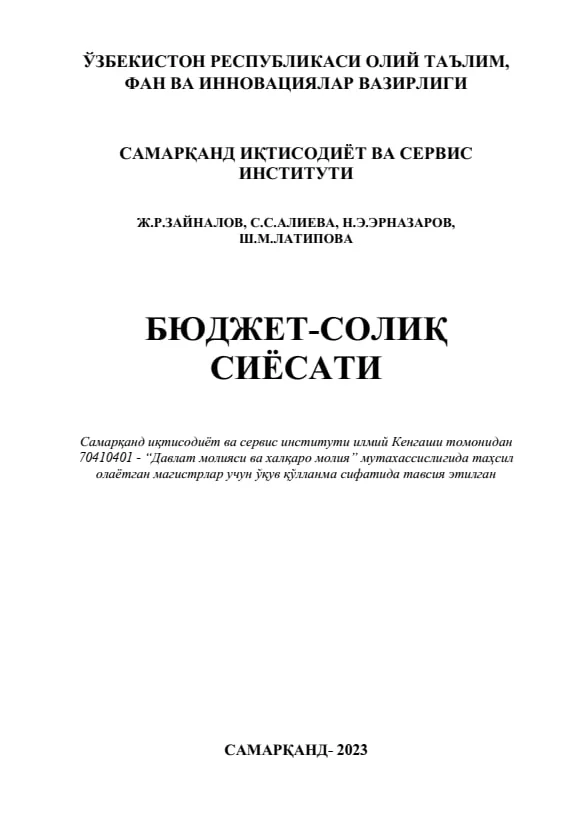 ЎЗБЕКИСТОН РЕСПУБЛИКАСИ ОЛИЙ ТАЪЛИМ, ФАН ВА ИННОВАЦИЯЛАР ВАЗИРЛИГИ

САМАРҚАНД ИҚТИСОДИЁТ ВА СЕРВИС ИНСТИТУТИ

Ж.Р.ЗАЙНАЛОВ, С.С.АЛИЕВА, Н.Э.ЭРНАЗАРОВ, Ш.М.ЛАТИПОВА

БЮДЖЕТ-СОЛИҚ СИЁСАТИ

Самарқанд иқтисодиёт ва сервис институти илмий Кенгаши томонидан 70410401 - “Давлат молияси ва халқаро молия” мутахассислигида таҳсил олаётган магистрлар учун ўқув қўлланма сифатида тавсия этилган

САМАРҚАНД- 2023